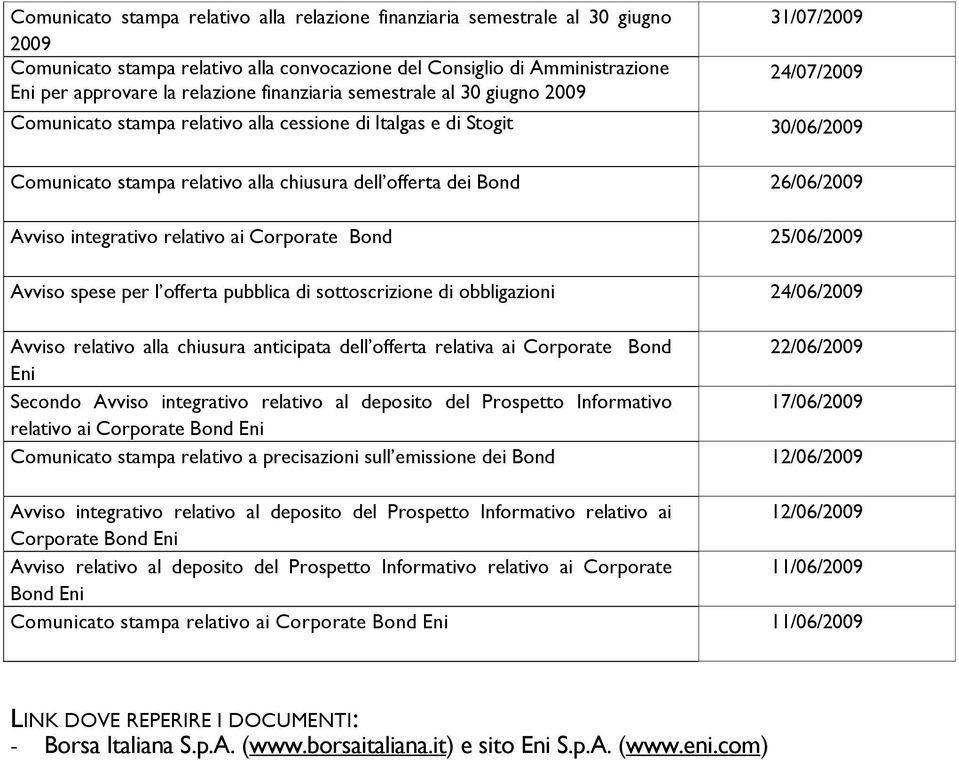 | | |
|---|---|
| Comunicato stampa relativo alla relazione finanziaria semestrale al 30 giugno 2009 | 31/07/2009 |
| Comunicato stampa relativo alla convocazione del Consiglio di Amministrazione Eni per approvare la relazione finanziaria semestrale al 30 giugno 2009 | 24/07/2009 |
| Comunicato stampa relativo alla cessione di Italgas e di Stogit | 30/06/2009 |
| Comunicato stampa relativo alla chiusura dell'offerta dei Bond | 26/06/2009 |
| Avviso integrativo relativo ai Corporate Bond | 25/06/2009 |
| Avviso spese per l'offerta pubblica di sottoscrizione di obbligazioni | 24/06/2009 |
| Avviso relativo alla chiusura anticipata dell'offerta relativa ai Corporate Bond Eni | 22/06/2009 |
| Secondo Avviso integrativo relativo al deposito del Prospetto Informativo relativo ai Corporate Bond Eni | 17/06/2009 |
| Comunicato stampa relativo a precisazioni sull'emissione dei Bond | 12/06/2009 |
| Avviso integrativo relativo al deposito del Prospetto Informativo relativo ai Corporate Bond Eni | 12/06/2009 |
| Avviso relativo al deposito del Prospetto Informativo relativo ai Corporate Bond Eni | 11/06/2009 |
| Comunicato stampa relativo ai Corporate Bond Eni | 11/06/2009 |

LINK DOVE REPERIRE I DOCUMENTI:
- Borsa Italiana S.p.A. (www.borsaitaliana.it) e sito Eni S.p.A. (www.eni.com)